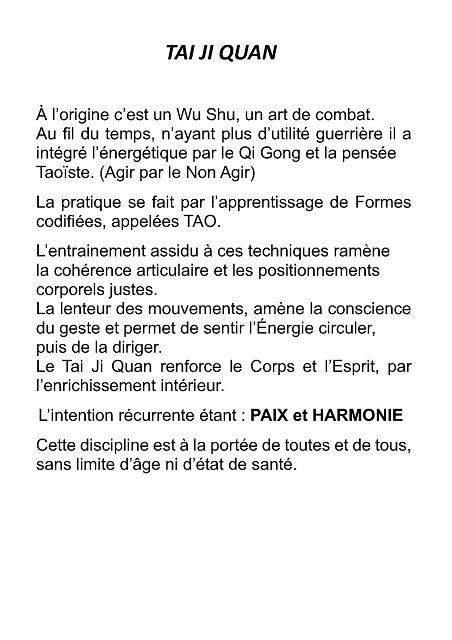 TAI JI QUAN

À l'origine c'est un Wu Shu, un art de combat. Au fil du temps, n'ayant plus d'utilité guerrière il a intégré l'énergétique par le Qi Gong et la pensée Taoïste. (Agir par le Non Agir)

La pratique se fait par l'apprentissage de Formes codifiées, appelées TAO.

L'entrainement assidu à ces techniques ramène la cohérence articulaire et les positionnements corporels justes.
La lenteur des mouvements, amène la conscience du geste et permet de sentir l'Énergie circuler, puis de la diriger.
Le Tai Ji Quan renforce le Corps et l'Esprit, par l'enrichissement intérieur.

L'intention récurrente étant : PAIX et HARMONIE

Cette discipline est à la portée de toutes et de tous, sans limite d'âge ni d'état de santé.